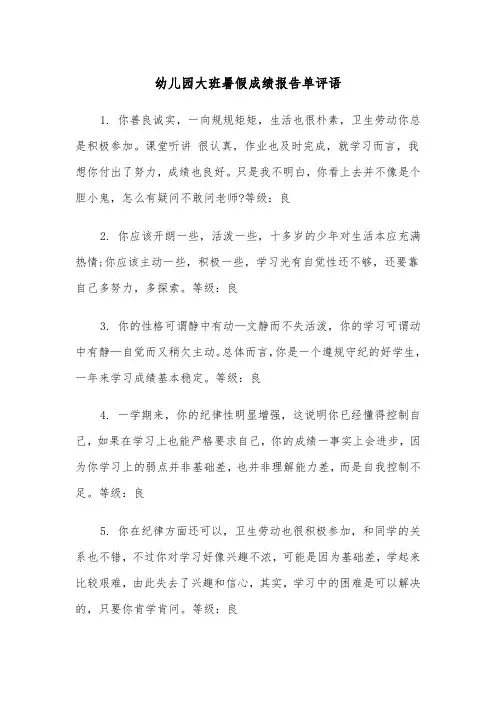 幼儿园大班暑假成绩报告单评语

1. 你善良诚实，一向规规矩矩，生活也很朴素，卫生劳动你总是积极参加。课堂听讲 很认真，作业也及时完成，就学习而言，我想你付出了努力，成绩也良好。只是我不明白，你看上去并不像是个胆小鬼，怎么有疑问不敢问老师?等级：良

2. 你应该开朗一些，活泼一些，十多岁的少年对生活本应充满热情;你应该主动一些，积极一些，学习光有自觉性还不够，还要靠自己多努力，多探索。等级：良

3. 你的性格可谓静中有动—文静而不失活泼，你的学习可谓动中有静—自觉而又稍欠主动。总体而言，你是一个遵规守纪的好学生，一年来学习成绩基本稳定。等级：良

4. 一学期来，你的纪律性明显增强，这说明你已经懂得控制自己，如果在学习上也能严格要求自己，你的成绩一事实上会进步，因为你学习上的弱点并非基础差，也并非理解能力差，而是自我控制不足。等级：良

5. 你在纪律方面还可以，卫生劳动也很积极参加，和同学的关系也不错，不过你对学习好像兴趣不浓，可能是因为基础差，学起来比较艰难，由此失去了兴趣和信心，其实，学习中的困难是可以解决的，只要你肯学肯问。等级：良